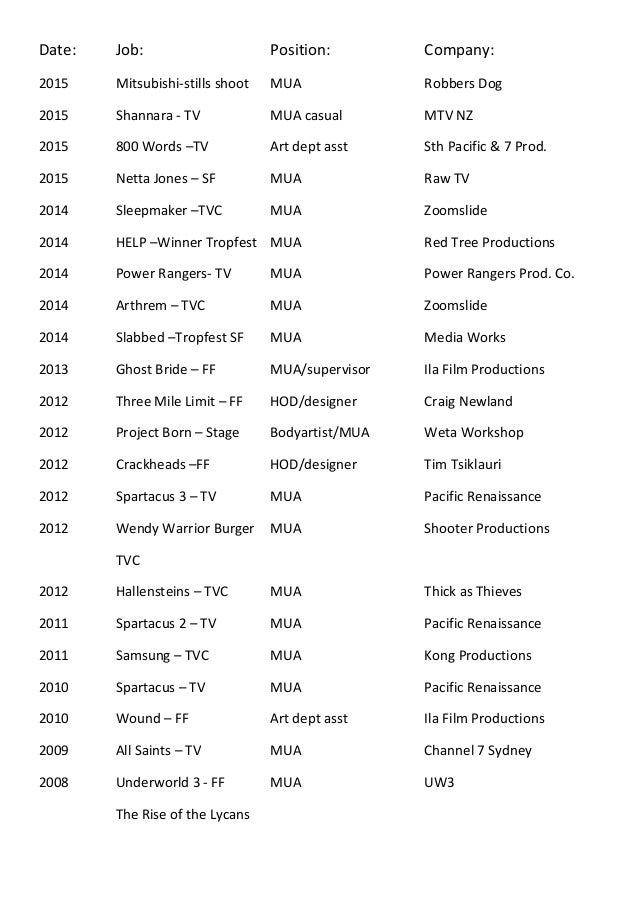 | Date: | Job: | Position: | Company: |
|---|---|---|---|
| 2015 | Mitsubishi-stills shoot | MUA | Robbers Dog |
| 2015 | Shannara - TV | MUA casual | MTV NZ |
| 2015 | 800 Words –TV | Art dept asst | Sth Pacific & 7 Prod. |
| 2015 | Netta Jones – SF | MUA | Raw TV |
| 2014 | Sleepmaker –TVC | MUA | Zoomslide |
| 2014 | HELP –Winner Tropfest | MUA | Red Tree Productions |
| 2014 | Power Rangers- TV | MUA | Power Rangers Prod. Co. |
| 2014 | Arthrem – TVC | MUA | Zoomslide |
| 2014 | Slabbed –Tropfest SF | MUA | Media Works |
| 2013 | Ghost Bride – FF | MUA/supervisor | Ila Film Productions |
| 2012 | Three Mile Limit – FF | HOD/designer | Craig Newland |
| 2012 | Project Born – Stage | Bodyartist/MUA | Weta Workshop |
| 2012 | Crackheads –FF | HOD/designer | Tim Tsiklauri |
| 2012 | Spartacus 3 – TV | MUA | Pacific Renaissance |
| 2012 | Wendy Warrior Burger TVC | MUA | Shooter Productions |
| 2012 | Hallensteins – TVC | MUA | Thick as Thieves |
| 2011 | Spartacus 2 – TV | MUA | Pacific Renaissance |
| 2011 | Samsung – TVC | MUA | Kong Productions |
| 2010 | Spartacus – TV | MUA | Pacific Renaissance |
| 2010 | Wound – FF | Art dept asst | Ila Film Productions |
| 2009 | All Saints – TV | MUA | Channel 7 Sydney |
| 2008 | Underworld 3 - FF The Rise of the Lycans | MUA | UW3 |